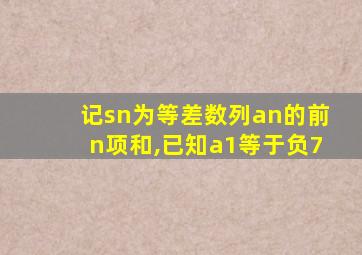 记sn为等差数列an的前n项和,已知a1等于负7